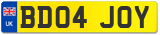 UK
BD04 JOY